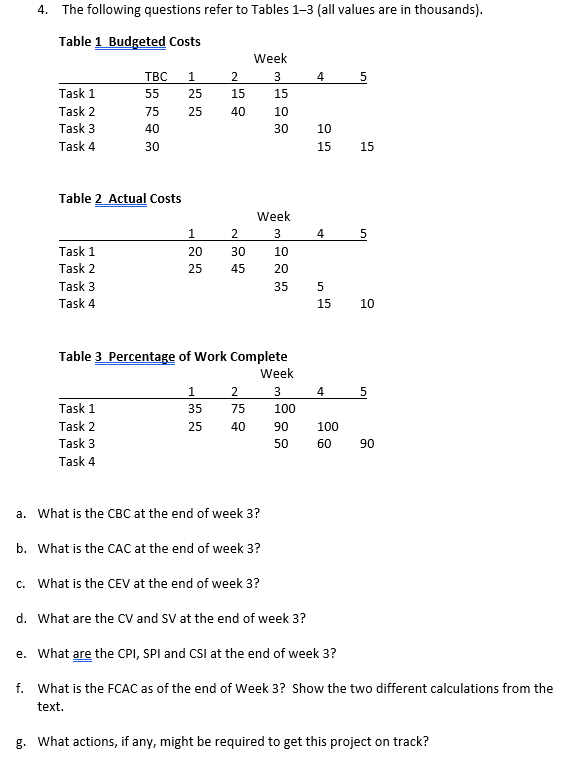 4. The following questions refer to Tables 1–3 (all values are in thousands).

Table 1 Budgeted Costs

Week

| | TBC | 1 | 2 | 3 | 4 | 5 |
|---|---|---|---|---|---|---|
| Task 1 | 55 | 25 | 15 | 15 | | |
| Task 2 | 75 | 25 | 40 | 10 | | |
| Task 3 | 40 | | | 30 | 10 | |
| Task 4 | 30 | | | | 15 | 15 |

Table 2 Actual Costs

Week

| | 1 | 2 | 3 | 4 | 5 |
|---|---|---|---|---|---|
| Task 1 | 20 | 30 | 10 | | |
| Task 2 | 25 | 45 | 20 | | |
| Task 3 | | | 35 | 5 | |
| Task 4 | | | | 15 | 10 |

Table 3 Percentage of Work Complete

Week

| | 1 | 2 | 3 | 4 | 5 |
|---|---|---|---|---|---|
| Task 1 | 35 | 75 | 100 | | |
| Task 2 | 25 | 40 | 90 | 100 | |
| Task 3 | | | 50 | 60 | 90 |
| Task 4 | | | | | |

a. What is the CBC at the end of week 3?

b. What is the CAC at the end of week 3?

c. What is the CEV at the end of week 3?

d. What are the CV and SV at the end of week 3?

e. What are the CPI, SPI and CSI at the end of week 3?

f. What is the FCAC as of the end of Week 3? Show the two different calculations from the text.

g. What actions, if any, might be required to get this project on track?